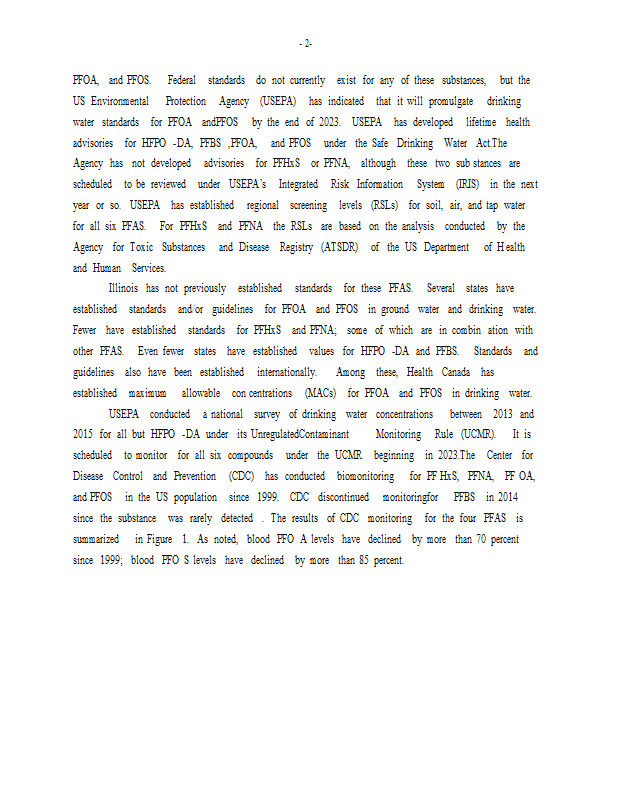 - 2-

PFOA, and PFOS. Federal standards do not currently exist for any of these substances, but the US Environmental Protection Agency (USEPA) has indicated that it will promulgate drinking water standards for PFOA andPFOS by the end of 2023. USEPA has developed lifetime health advisories for HFPO -DA, PFBS ,PFOA, and PFOS under the Safe Drinking Water Act.The Agency has not developed advisories for PFHxS or PFNA, although these two sub stances are scheduled to be reviewed under USEPA's Integrated Risk Information System (IRIS) in the next year or so. USEPA has established regional screening levels (RSLs) for soil, air, and tap water for all six PFAS. For PFHxS and PFNA the RSLs are based on the analysis conducted by the Agency for Toxic Substances and Disease Registry (ATSDR) of the US Department of Health and Human Services.

Illinois has not previously established standards for these PFAS. Several states have established standards and/or guidelines for PFOA and PFOS in ground water and drinking water. Fewer have established standards for PFHxS and PFNA; some of which are in combin ation with other PFAS. Even fewer states have established values for HFPO -DA and PFBS. Standards and guidelines also have been established internationally. Among these, Health Canada has established maximum allowable con centrations (MACs) for PFOA and PFOS in drinking water.

USEPA conducted a national survey of drinking water concentrations between 2013 and 2015 for all but HFPO -DA under its UnregulatedContaminant Monitoring Rule (UCMR). It is scheduled to monitor for all six compounds under the UCMR beginning in 2023.The Center for Disease Control and Prevention (CDC) has conducted biomonitoring for PF HxS, PFNA, PF OA, and PFOS in the US population since 1999. CDC discontinued monitoringfor PFBS in 2014 since the substance was rarely detected . The results of CDC monitoring for the four PFAS is summarized in Figure 1. As noted, blood PFO A levels have declined by more than 70 percent since 1999; blood PFO S levels have declined by more than 85 percent.